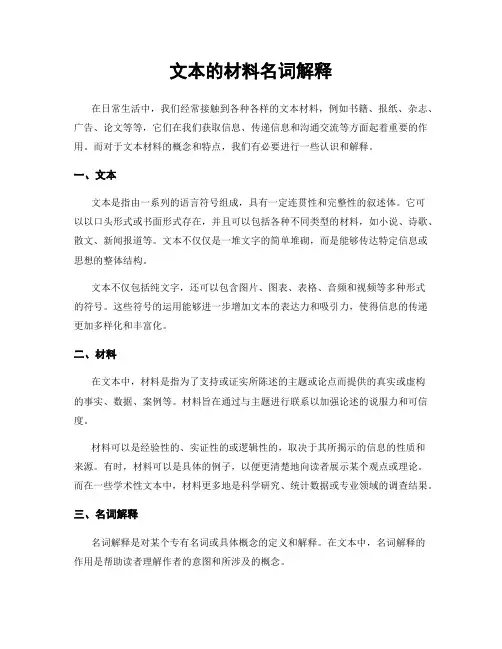 文本的材料名词解释

在日常生活中，我们经常接触到各种各样的文本材料，例如书籍、报纸、杂志、广告、论文等等，它们在我们获取信息、传递信息和沟通交流等方面起着重要的作用。而对于文本材料的概念和特点，我们有必要进行一些认识和解释。

一、文本

文本是指由一系列的语言符号组成，具有一定连贯性和完整性的叙述体。它可以以口头形式或书面形式存在，并且可以包括各种不同类型的材料，如小说、诗歌、散文、新闻报道等。文本不仅仅是一堆文字的简单堆砌，而是能够传达特定信息或思想的整体结构。

文本不仅包括纯文字，还可以包含图片、图表、表格、音频和视频等多种形式的符号。这些符号的运用能够进一步增加文本的表达力和吸引力，使得信息的传递更加多样化和丰富化。

二、材料

在文本中，材料是指为了支持或证实所陈述的主题或论点而提供的真实或虚构的事实、数据、案例等。材料旨在通过与主题进行联系以加强论述的说服力和可信度。

材料可以是经验性的、实证性的或逻辑性的，取决于其所揭示的信息的性质和来源。有时，材料可以是具体的例子，以便更清楚地向读者展示某个观点或理论。而在一些学术性文本中，材料更多地是科学研究、统计数据或专业领域的调查结果。

三、名词解释

名词解释是对某个专有名词或具体概念的定义和解释。在文本中，名词解释的作用是帮助读者理解作者的意图和所涉及的概念。